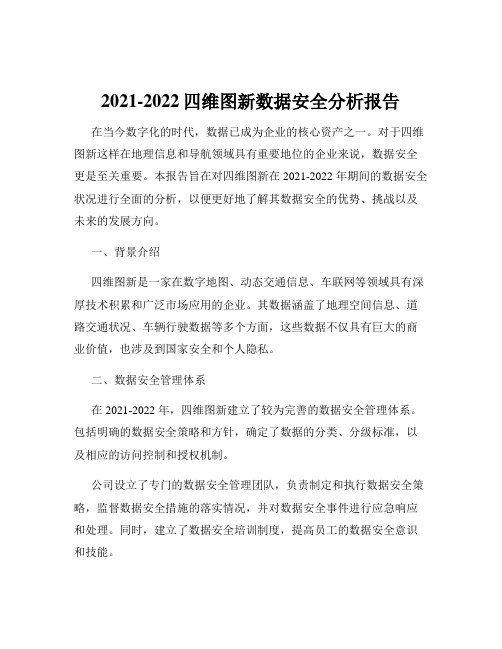 2021-2022 四维图新数据安全分析报告

在当今数字化的时代，数据已成为企业的核心资产之一。对于四维图新这样在地理信息和导航领域具有重要地位的企业来说，数据安全更是至关重要。本报告旨在对四维图新在 2021-2022 年期间的数据安全状况进行全面的分析，以便更好地了解其数据安全的优势、挑战以及未来的发展方向。

一、背景介绍

四维图新是一家在数字地图、动态交通信息、车联网等领域具有深厚技术积累和广泛市场应用的企业。其数据涵盖了地理空间信息、道路交通状况、车辆行驶数据等多个方面，这些数据不仅具有巨大的商业价值，也涉及到国家安全和个人隐私。

二、数据安全管理体系

在 2021-2022 年，四维图新建立了较为完善的数据安全管理体系。包括明确的数据安全策略和方针，确定了数据的分类、分级标准，以及相应的访问控制和授权机制。

公司设立了专门的数据安全管理团队，负责制定和执行数据安全策略，监督数据安全措施的落实情况，并对数据安全事件进行应急响应和处理。同时，建立了数据安全培训制度，提高员工的数据安全意识和技能。